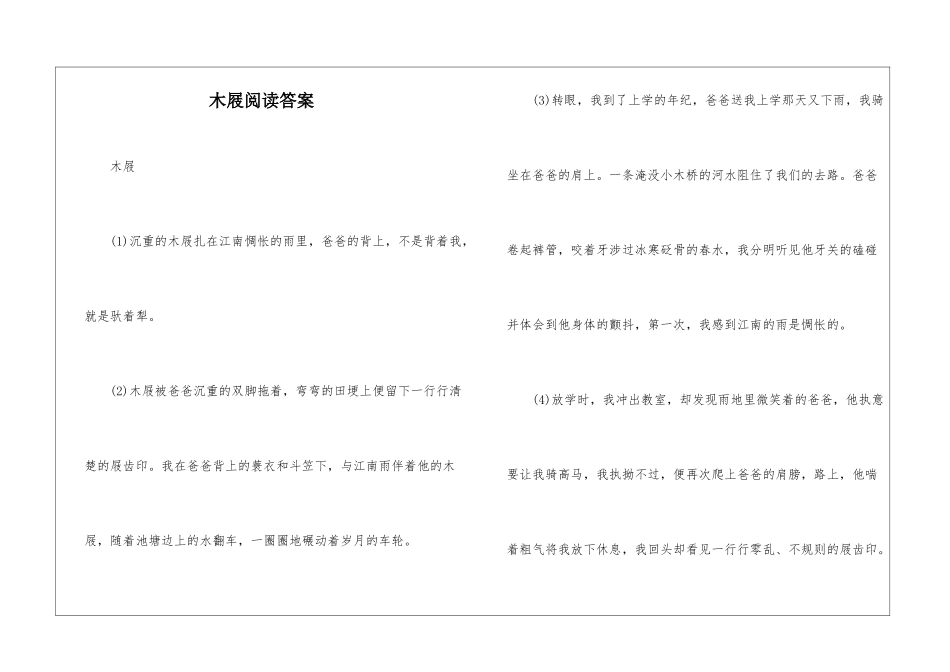 木屐阅读答案

木屐

(1)沉重的木屐扎在江南惆怅的雨里，爸爸的背上，不是背着我，就是驮着犁。

(2)木屐被爸爸沉重的双脚拖着，弯弯的田埂上便留下一行行清楚的屐齿印。我在爸爸背上的蓑衣和斗笠下，与江南雨伴着他的木屐，随着池塘边上的水翻车，一圈圈地碾动着岁月的车轮。

(3)转眼，我到了上学的年纪，爸爸送我上学那天又下雨，我骑坐在爸爸的肩上。一条淹没小木桥的河水阻住了我们的去路。爸爸卷起裤管，咬着牙涉过冰寒砭骨的春水，我分明听见他牙关的磕碰并体会到他身体的颤抖，第一次，我感到江南的雨是惆怅的。

(4)放学时，我冲出教室，却发现雨地里微笑着的爸爸，他执意要让我骑高马，我执拗不过，便再次爬上爸爸的肩膀，路上，他喘着粗气将我放下休息，我回头却看见一行行零乱、不规则的屐齿印。